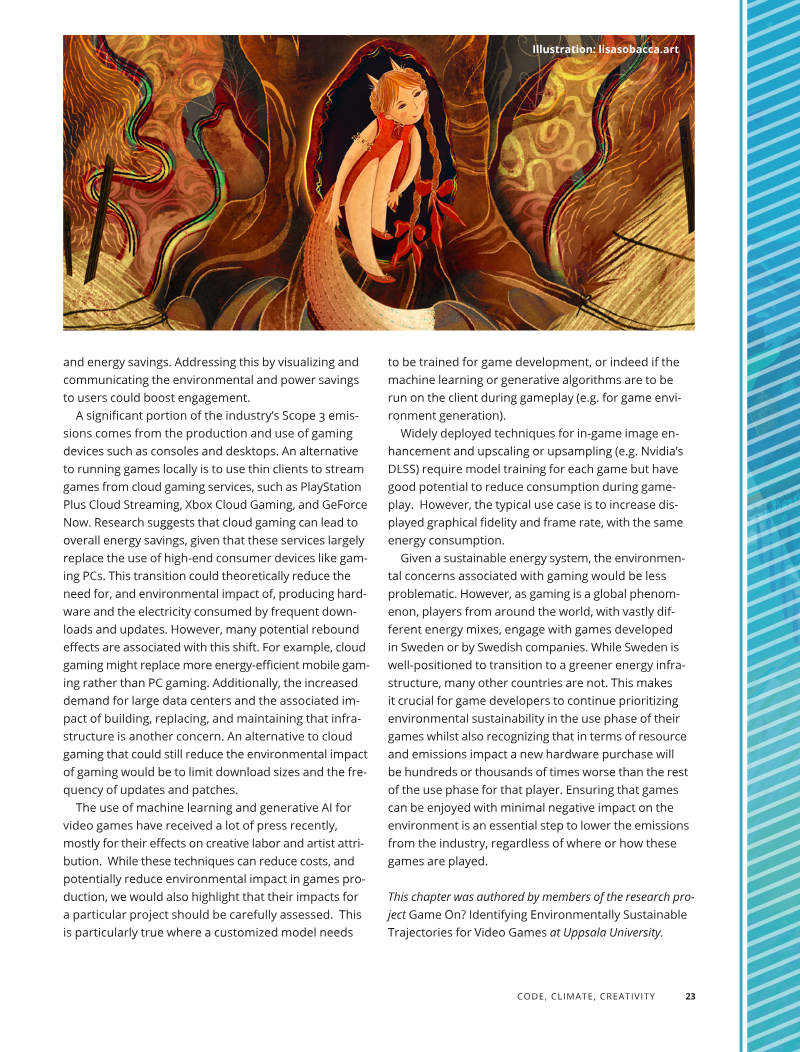 Illustration: lisasobacca.art

and energy savings. Addressing this by visualizing and communicating the environmental and power savings to users could boost engagement.

A significant portion of the industry's Scope 3 emissions comes from the production and use of gaming devices such as consoles and desktops. An alternative to running games locally is to use thin clients to stream games from cloud gaming services, such as PlayStation Plus Cloud Streaming, Xbox Cloud Gaming, and GeForce Now. Research suggests that cloud gaming can lead to overall energy savings, given that these services largely replace the use of high-end consumer devices like gaming PCs. This transition could theoretically reduce the need for, and environmental impact of, producing hardware and the electricity consumed by frequent downloads and updates. However, many potential rebound effects are associated with this shift. For example, cloud gaming might replace more energy-efficient mobile gaming rather than PC gaming. Additionally, the increased demand for large data centers and the associated impact of building, replacing, and maintaining that infrastructure is another concern. An alternative to cloud gaming that could still reduce the environmental impact of gaming would be to limit download sizes and the frequency of updates and patches.

The use of machine learning and generative AI for video games have received a lot of press recently, mostly for their effects on creative labor and artist attribution. While these techniques can reduce costs, and potentially reduce environmental impact in games production, we would also highlight that their impacts for a particular project should be carefully assessed. This is particularly true where a customized model needs to be trained for game development, or indeed if the machine learning or generative algorithms are to be run on the client during gameplay (e.g. for game environment generation).

Widely deployed techniques for in-game image enhancement and upscaling or upsampling (e.g. Nvidia's DLSS) require model training for each game but have good potential to reduce consumption during gameplay. However, the typical use case is to increase displayed graphical fidelity and frame rate, with the same energy consumption.

Given a sustainable energy system, the environmental concerns associated with gaming would be less problematic. However, as gaming is a global phenomenon, players from around the world, with vastly different energy mixes, engage with games developed in Sweden or by Swedish companies. While Sweden is well-positioned to transition to a greener energy infrastructure, many other countries are not. This makes it crucial for game developers to continue prioritizing environmental sustainability in the use phase of their games whilst also recognizing that in terms of resource and emissions impact a new hardware purchase will be hundreds or thousands of times worse than the rest of the use phase for that player. Ensuring that games can be enjoyed with minimal negative impact on the environment is an essential step to lower the emissions from the industry, regardless of where or how these games are played.

This chapter was authored by members of the research project Game On? Identifying Environmentally Sustainable Trajectories for Video Games at Uppsala University.

CODE, CLIMATE, CREATIVITY 23